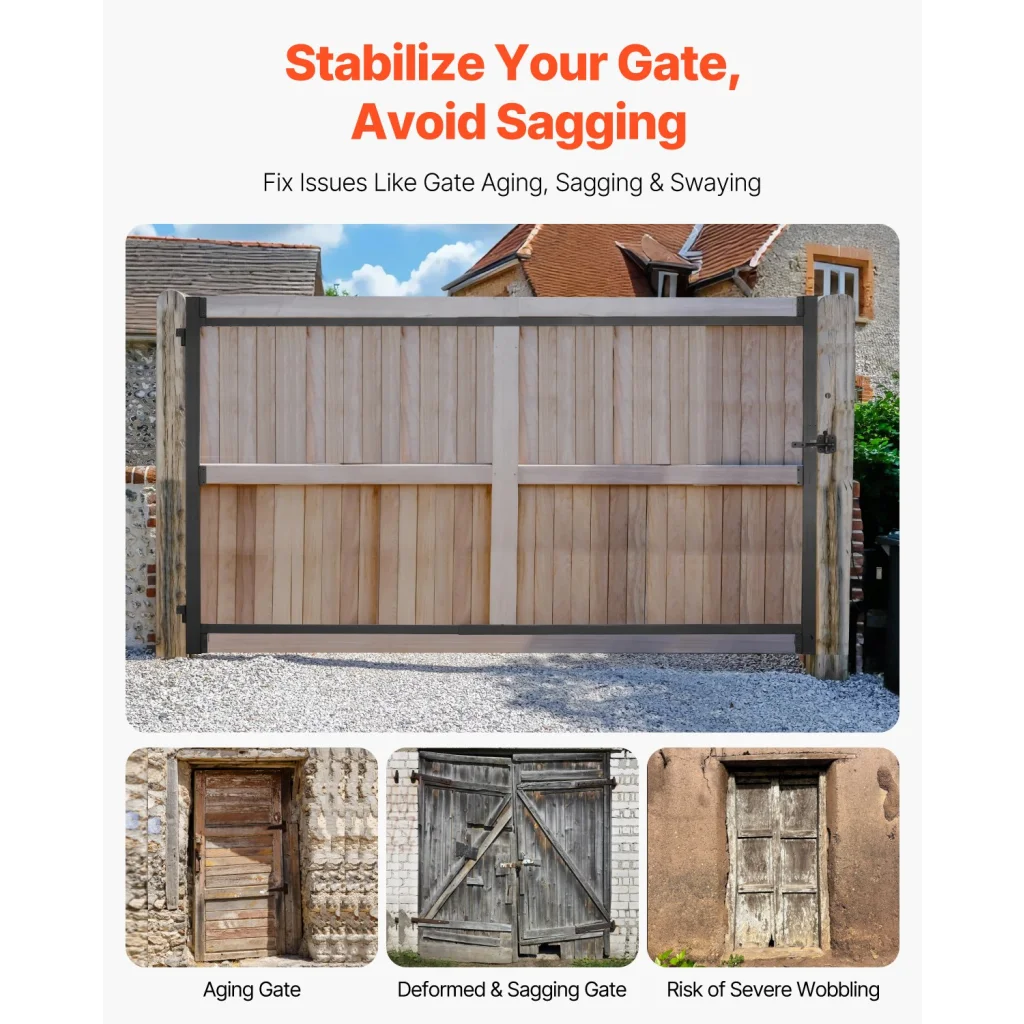 Stabilize Your Gate, Avoid Sagging

Fix Issues Like Gate Aging, Sagging & Swaying

Aging Gate

Deformed & Sagging Gate

Risk of Severe Wobbling